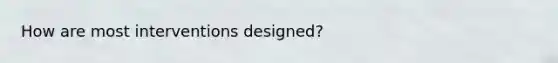 How are most interventions designed?